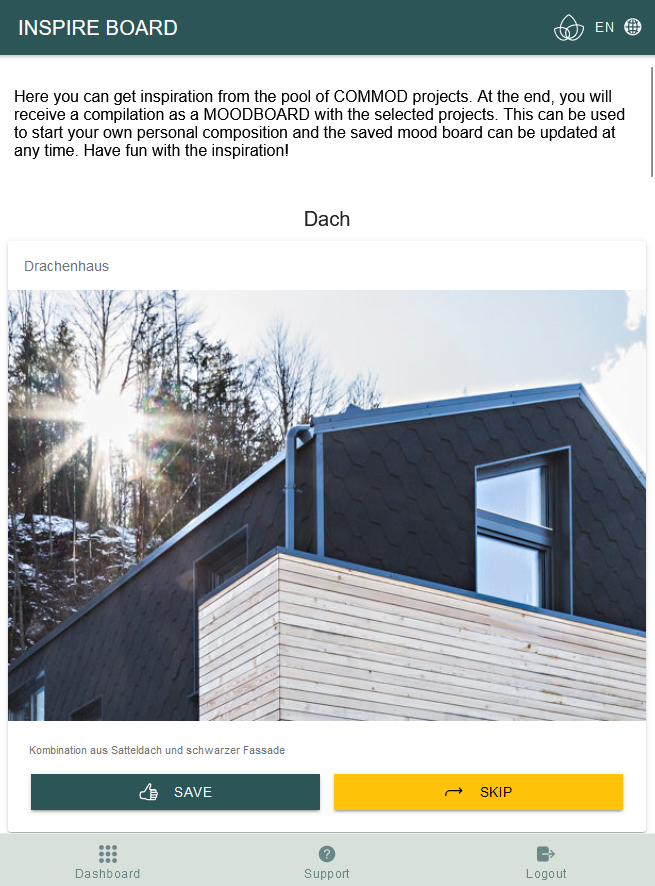 INSPIRE BOARD

EN

Here you can get inspiration from the pool of COMMOD projects. At the end, you will receive a compilation as a MOODBOARD with the selected projects. This can be used to start your own personal composition and the saved mood board can be updated at any time. Have fun with the inspiration!

Dach

Drachenhaus

Kombination aus Satteldach und schwarzer Fassade

SAVE

SKIP

Dashboard

Support

Logout